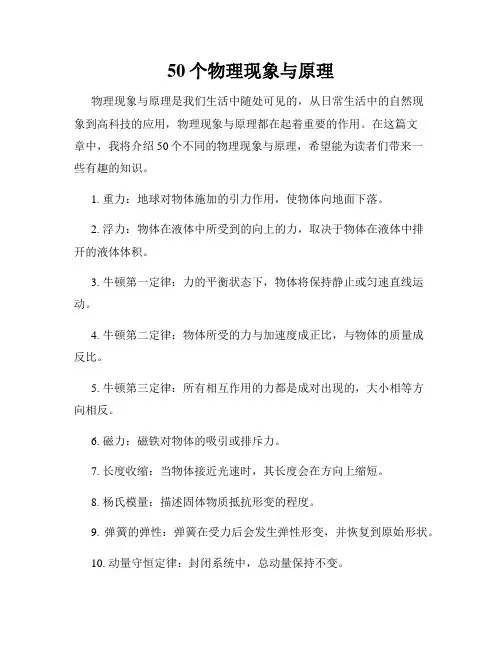 50个物理现象与原理

物理现象与原理是我们生活中随处可见的，从日常生活中的自然现象到高科技的应用，物理现象与原理都在起着重要的作用。在这篇文章中，我将介绍50个不同的物理现象与原理，希望能为读者们带来一些有趣的知识。

1. 重力：地球对物体施加的引力作用，使物体向地面下落。

2. 浮力：物体在液体中所受到的向上的力，取决于物体在液体中排开的液体体积。

3. 牛顿第一定律：力的平衡状态下，物体将保持静止或匀速直线运动。

4. 牛顿第二定律：物体所受的力与加速度成正比，与物体的质量成反比。

5. 牛顿第三定律：所有相互作用的力都是成对出现的，大小相等方向相反。

6. 磁力：磁铁对物体的吸引或排斥力。

7. 长度收缩：当物体接近光速时，其长度会在方向上缩短。

8. 杨氏模量：描述固体物质抵抗形变的程度。

9. 弹簧的弹性：弹簧在受力后会发生弹性形变，并恢复到原始形状。

10. 动量守恒定律：封闭系统中，总动量保持不变。